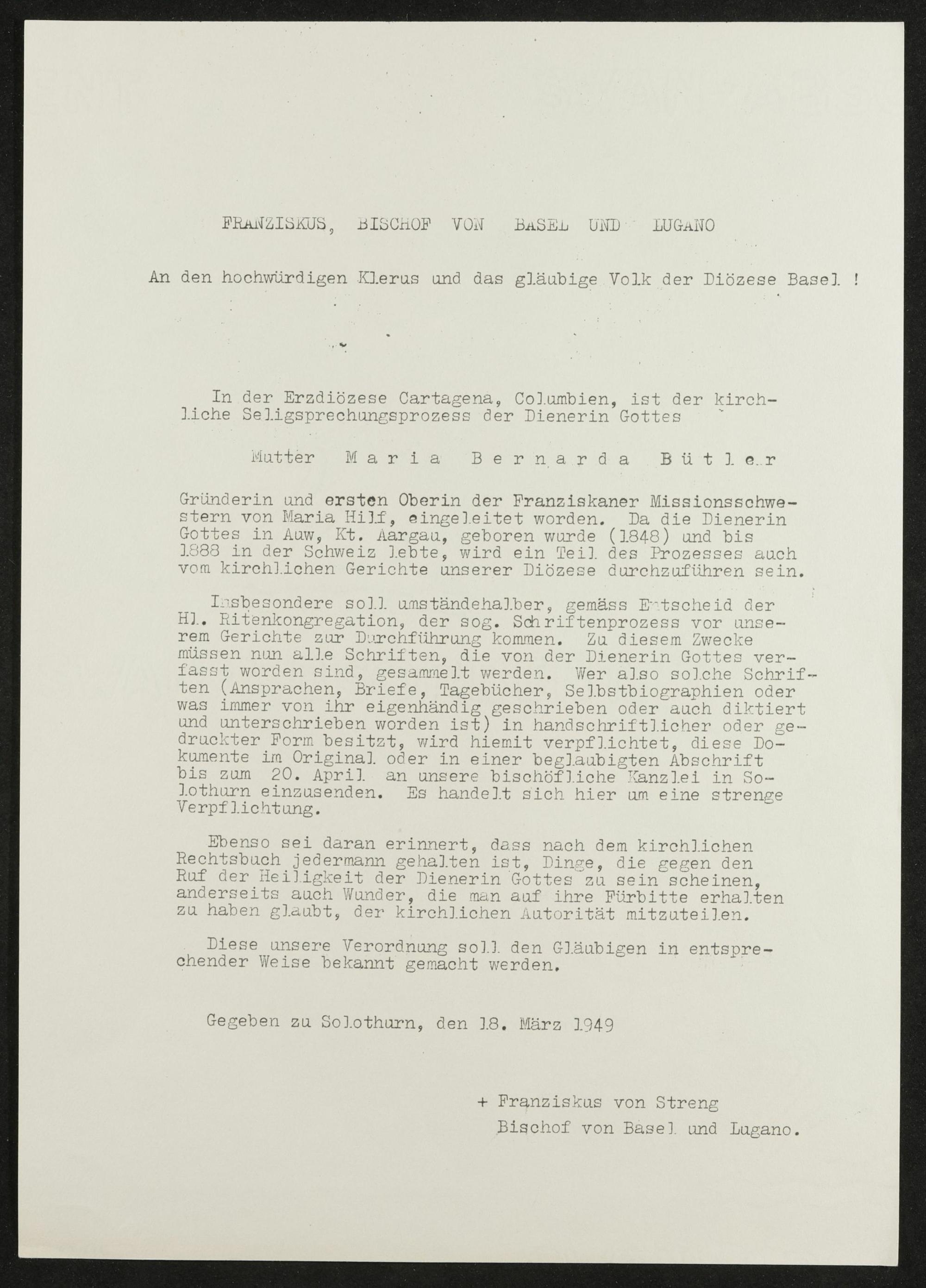 FRANZISKUS, BISCHOF VON BASEL UND LUGANO

An den hochwürdigen Klerus und das gläubige Volk der Diözese Basel !

In der Erzdiözese Cartagena, Columbien, ist der kirchliche Seligsprechungsprozess der Dienerin Gottes

Mutter Maria Bernarda Bütler

Gründerin und ersten Oberin der Franziskaner Missionsschwestern von Maria Hilf, eingeleitet worden. Da die Dienerin Gottes in Auw, Kt. Aargau, geboren wurde (1848) und bis 1888 in der Schweiz lebte, wird ein Teil des Prozesses auch vom kirchlichen Gerichte unserer Diözese durchzuführen sein.

Insbesondere soll umständehalber, gemäss Entscheid der Hl. Ritenkongregation, der sog. Schriftenprozess vor unserem Gerichte zur Durchführung kommen. Zu diesem Zwecke müssen nun alle Schriften, die von der Dienerin Gottes verfasst worden sind, gesammelt werden. Wer also solche Schriften (Ansprachen, Briefe, Tagebücher, Selbstbiographien oder was immer von ihr eigenhändig geschrieben oder auch diktiert und unterschrieben worden ist) in handschriftlicher oder gedruckter Form besitzt, wird hiemit verpflichtet, diese Dokumente im Original oder in einer beglaubigten Abschrift bis zum 20. April an unsere bischöfliche Kanzlei in Solothurn einzusenden. Es handelt sich hier um eine strenge Verpflichtung.

Ebenso sei daran erinnert, dass nach dem kirchlichen Rechtsbuch jedermann gehalten ist, Dinge, die gegen den Ruf der Heiligkeit der Dienerin Gottes zu sein scheinen, anderseits auch Wunder, die man auf ihre Fürbitte erhalten zu haben glaubt, der kirchlichen Autorität mitzuteilen.

Diese unsere Verordnung soll den Gläubigen in entsprechender Weise bekannt gemacht werden.

Gegeben zu Solothurn, den 18. März 1949

+ Franziskus von Streng
Bischof von Basel und Lugano.